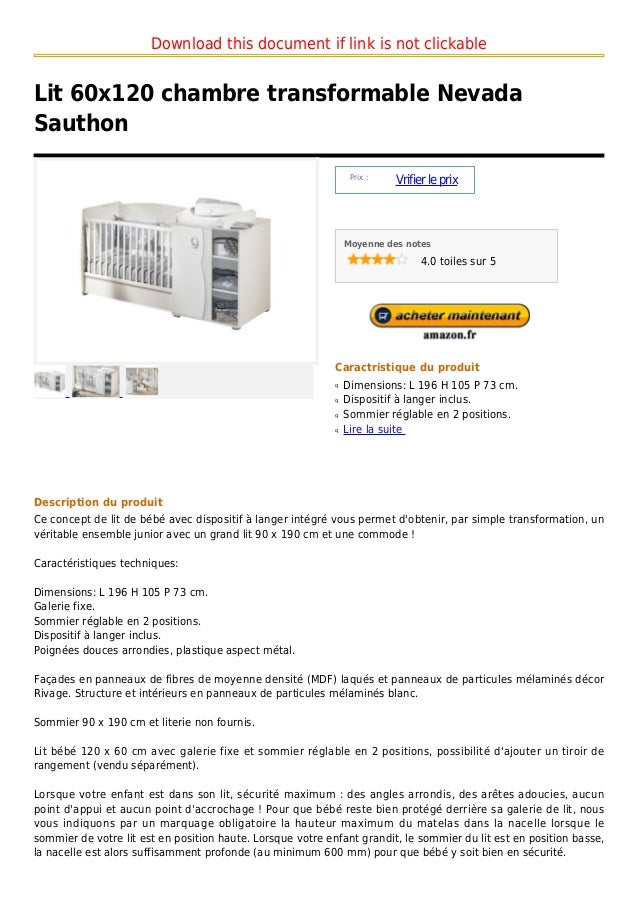 Download this document if link is not clickable

Lit 60x120 chambre transformable Nevada Sauthon

Prix : Vrifier le prix

Moyenne des notes
4.0 toiles sur 5

acheter maintenant
amazon.fr

Caractristique du produit
Dimensions: L 196 H 105 P 73 cm.
Dispositif à langer inclus.
Sommier réglable en 2 positions.
Lire la suite

Description du produit
Ce concept de lit de bébé avec dispositif à langer intégré vous permet d'obtenir, par simple transformation, un véritable ensemble junior avec un grand lit 90 x 190 cm et une commode !

Caractéristiques techniques:

Dimensions: L 196 H 105 P 73 cm.
Galerie fixe.
Sommier réglable en 2 positions.
Dispositif à langer inclus.
Poignées douces arrondies, plastique aspect métal.

Façades en panneaux de fibres de moyenne densité (MDF) laqués et panneaux de particules mélaminés décor Rivage. Structure et intérieurs en panneaux de particules mélaminés blanc.

Sommier 90 x 190 cm et literie non fournis.

Lit bébé 120 x 60 cm avec galerie fixe et sommier réglable en 2 positions, possibilité d'ajouter un tiroir de rangement (vendu séparément).

Lorsque votre enfant est dans son lit, sécurité maximum : des angles arrondis, des arêtes adoucies, aucun point d'appui et aucun point d'accrochage ! Pour que bébé reste bien protégé derrière sa galerie de lit, nous vous indiquons par un marquage obligatoire la hauteur maximum du matelas dans la nacelle lorsque le sommier de votre lit est en position haute. Lorsque votre enfant grandit, le sommier du lit est en position basse, la nacelle est alors suffisamment profonde (au minimum 600 mm) pour que bébé y soit bien en sécurité.